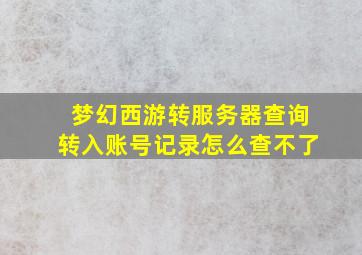 梦幻西游转服务器查询转入账号记录怎么查不了